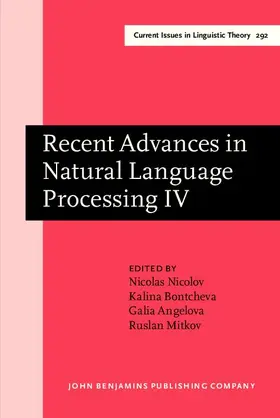 Current Issues in Linguistic Theory 292

Recent Advances in Natural Language Processing IV

EDITED BY
Nicolas Nicolov
Kalina Bontcheva
Galia Angelova
Ruslan Mitkov

JOHN BENJAMINS PUBLISHING COMPANY